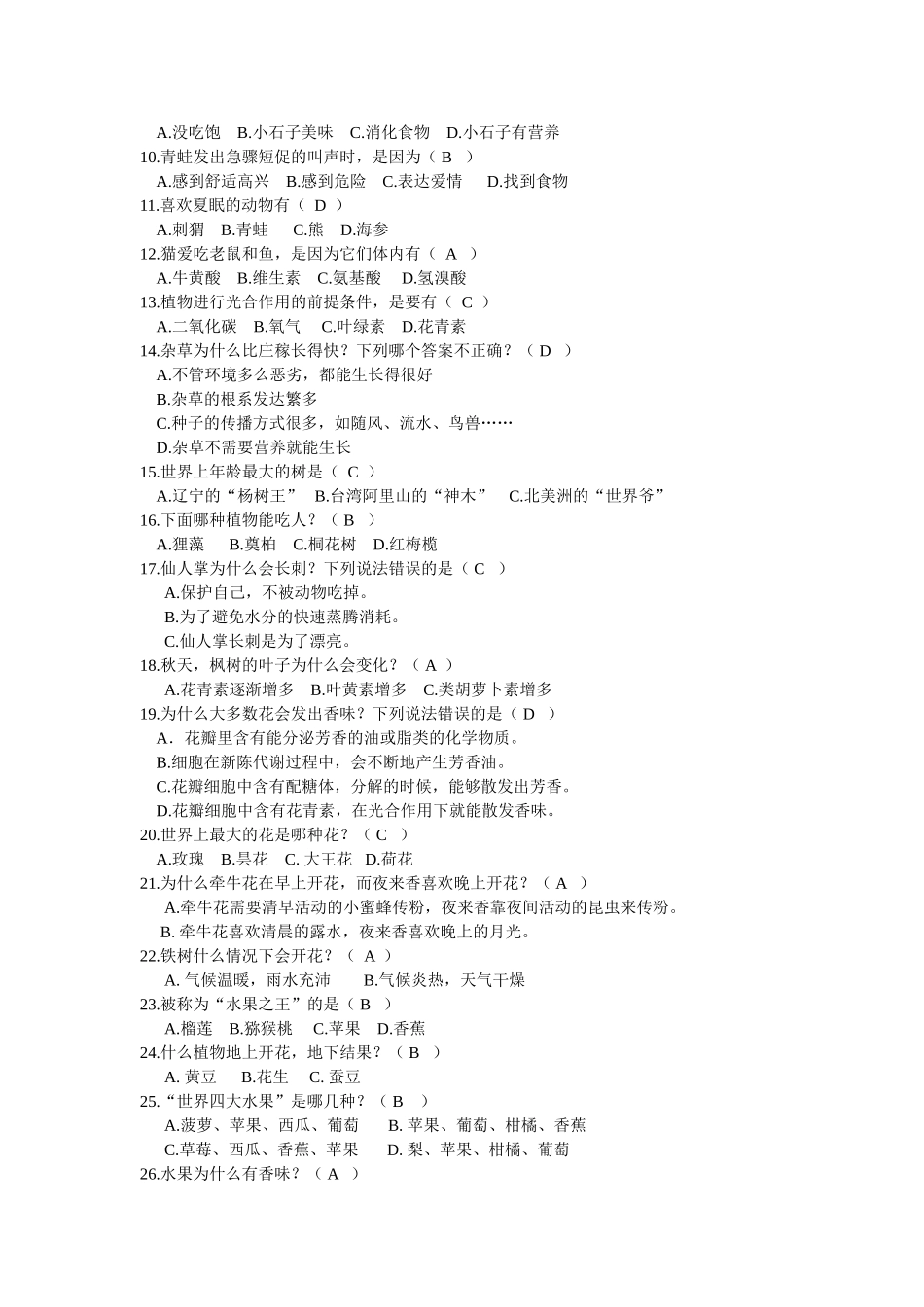 A.没吃饱　B.小石子美味　C.消化食物　D.小石子有营养
10.青蛙发出急骤短促的叫声时，是因为（ B ）
A.感到舒适高兴　B.感到危险　C.表达爱情　D.找到食物
11.喜欢夏眠的动物有（ D ）
A.刺猬　B.青蛙　C.熊　D.海参
12.猫爱吃老鼠和鱼，是因为它们体内有（ A ）
A.牛黄酸　B.维生素　C.氨基酸　D.氢溴酸
13.植物进行光合作用的前提条件，是要有（ C ）
A.二氧化碳　B.氧气　C.叶绿素　D.花青素
14.杂草为什么比庄稼长得快？下列哪个答案不正确？（ D ）
A.不管环境多么恶劣，都能生长得很好
B.杂草的根系发达繁多
C.种子的传播方式很多，如随风、流水、鸟兽……
D.杂草不需要营养就能生长
15.世界上年龄最大的树是（ C ）
A.辽宁的“杨树王”　B.台湾阿里山的“神木”　C.北美洲的“世界爷”
16.下面哪种植物能吃人？（ B ）
A.狸藻　B.奠柏　C.桐花树　D.红梅榄
17.仙人掌为什么会长刺？下列说法错误的是（ C ）
A.保护自己，不被动物吃掉。
B.为了避免水分的快速蒸腾消耗。
C.仙人掌长刺是为了漂亮。
18.秋天，枫树的叶子为什么会变化？（ A ）
A.花青素逐渐增多　B.叶黄素增多　C.类胡萝卜素增多
19.为什么大多数花会发出香味？下列说法错误的是（ D ）
A．花瓣里含有能分泌芳香的油或脂类的化学物质。
B.细胞在新陈代谢过程中，会不断地产生芳香油。
C.花瓣细胞中含有配糖体，分解的时候，能够散发出芳香。
D.花瓣细胞中含有花青素，在光合作用下就能散发香味。
20.世界上最大的花是哪种花？（ C ）
A.玫瑰　B.昙花　C. 大王花　D.荷花
21.为什么牵牛花在早上开花，而夜来香喜欢晚上开花？（ A ）
A.牵牛花需要清早活动的小蜜蜂传粉，夜来香靠夜间活动的昆虫来传粉。
B. 牵牛花喜欢清晨的露水，夜来香喜欢晚上的月光。
22.铁树什么情况下会开花？（ A ）
A. 气候温暖，雨水充沛　B.气候炎热，天气干燥
23.被称为“水果之王”的是（ B ）
A.榴莲　B.猕猴桃　C.苹果　D.香蕉
24.什么植物地上开花，地下结果？（ B ）
A. 黄豆　B.花生　C. 蚕豆
25.“世界四大水果”是哪几种？（ B ）
A.菠萝、苹果、西瓜、葡萄　B. 苹果、葡萄、柑橘、香蕉
C.草莓、西瓜、香蕉、苹果　D. 梨、苹果、柑橘、葡萄
26.水果为什么有香味？（ A ）